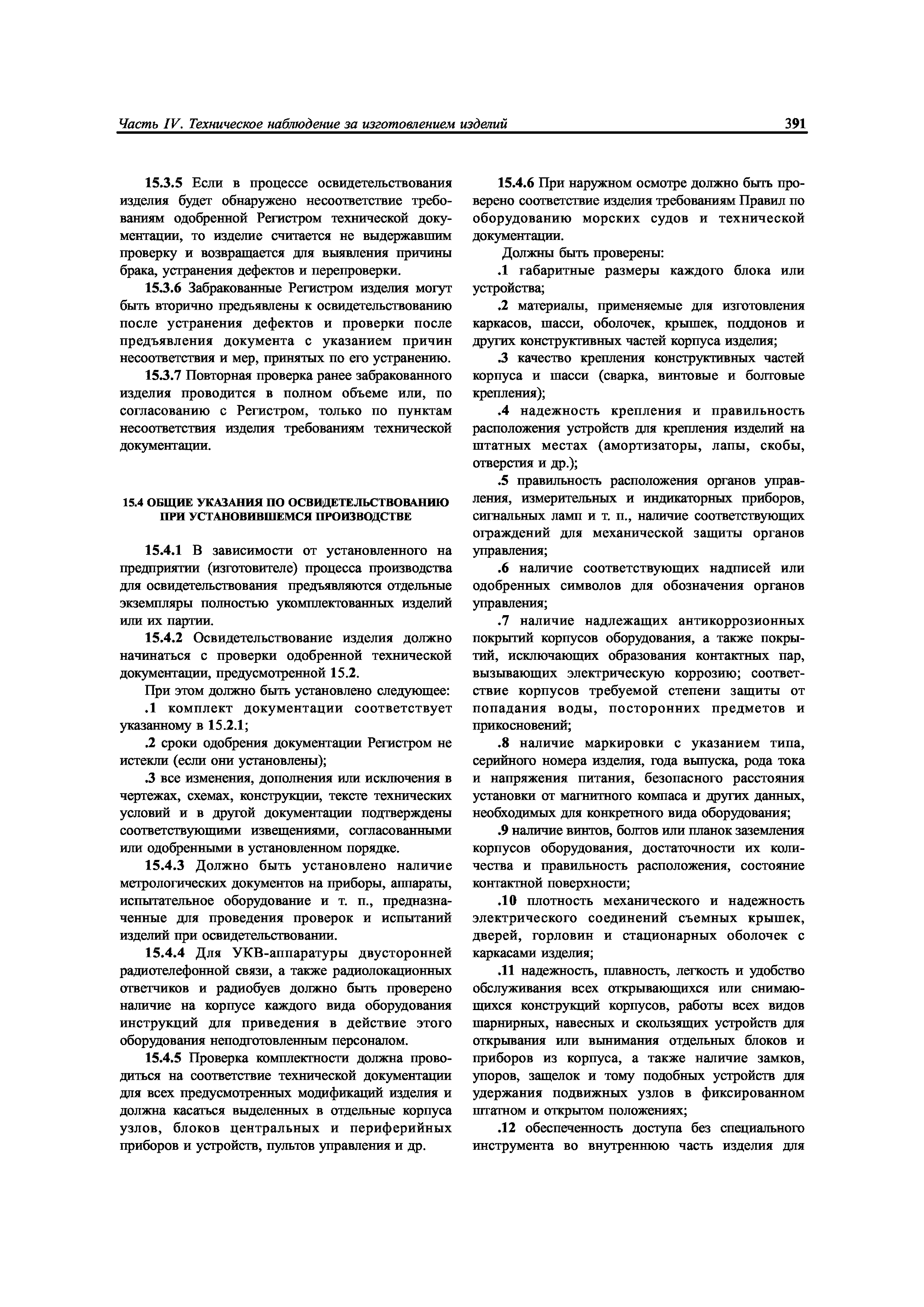 Часть IV. Техническое наблюдение за изготовлением изделий

391

15.3.5 Если в процессе освидетельствования изделия будет обнаружено несоответствие требованиям одобренной Регистром технической документации, то изделие считается не выдержавшим проверку и возвращается для выявления причины брака, устранения дефектов и перепроверки.

15.3.6 Забракованные Регистром изделия могут быть вторично предъявлены к освидетельствованию после устранения дефектов и проверки после предъявления документа с указанием причин несоответствия и мер, принятых по его устранению.

15.3.7 Повторная проверка ранее забракованного изделия проводится в полном объеме или, по согласованию с Регистром, только по пунктам несоответствия изделия требованиям технической документации.

15.4 ОБЩИЕ УКАЗАНИЯ ПО ОСВИДЕТЕЛЬСТВОВАНИЮ ПРИ УСТАНОВИВШЕМСЯ ПРОИЗВОДСТВЕ

15.4.1 В зависимости от установленного на предприятии (изготовителе) процесса производства для освидетельствования предъявляются отдельные экземпляры полностью укомплектованных изделий или их партии.

15.4.2 Освидетельствование изделия должно начинаться с проверки одобренной технической документации, предусмотренной 15.2.

При этом должно быть установлено следующее:

.1 комплект документации соответствует указанному в 15.2.1;

.2 сроки одобрения документации Регистром не истекли (если они установлены);

.3 все изменения, дополнения или исключения в чертежах, схемах, конструкции, тексте технических условий и в другой документации подтверждены соответствующими извещениями, согласованными или одобренными в установленном порядке.

15.4.3 Должно быть установлено наличие метрологических документов на приборы, аппараты, испытательное оборудование и т. п., предназначенные для проведения проверок и испытаний изделий при освидетельствовании.

15.4.4 Для УКВ-аппаратуры двусторонней радиотелефонной связи, а также радиолокационных ответчиков и радиобуев должно быть проверено наличие на корпусе каждого вида оборудования инструкций для приведения в действие этого оборудования неподготовленным персоналом.

15.4.5 Проверка комплектности должна проводиться на соответствие технической документации для всех предусмотренных модификаций изделия и должна касаться выделенных в отдельные корпуса узлов, блоков центральных и периферийных приборов и устройств, пультов управления и др.

15.4.6 При наружном осмотре должно быть проверено соответствие изделия требованиям Правил по оборудованию морских судов и технической документации.

Должны быть проверены:

.1 габаритные размеры каждого блока или устройства;

.2 материалы, применяемые для изготовления каркасов, шасси, оболочек, крышек, поддонов и других конструктивных частей корпуса изделия;

.3 качество крепления конструктивных частей корпуса и шасси (сварка, винтовые и болтовые крепления);

.4 надежность крепления и правильность расположения устройств для крепления изделий на штатных местах (амортизаторы, лапы, скобы, отверстия и др.);

.5 правильность расположения органов управления, измерительных и индикаторных приборов, сигнальных ламп и т. п., наличие соответствующих ограждений для механической защиты органов управления;

.6 наличие соответствующих надписей или одобренных символов для обозначения органов управления;

.7 наличие надлежащих антикоррозионных покрытий корпусов оборудования, а также покрытий, исключающих образования контактных пар, вызывающих электрическую коррозию; соответствие корпусов требуемой степени защиты от попадания воды, посторонних предметов и прикосновений;

.8 наличие маркировки с указанием типа, серийного номера изделия, года выпуска, рода тока и напряжения питания, безопасного расстояния установки от магнитного компаса и других данных, необходимых для конкретного вида оборудования;

.9 наличие винтов, болтов или планок заземления корпусов оборудования, достаточности их количества и правильность расположения, состояние контактной поверхности;

.10 плотность механического и надежность электрического соединений съемных крышек, дверей, горловин и стационарных оболочек с каркасами изделия;

.11 надежность, плавность, легкость и удобство обслуживания всех открывающихся или снимающихся конструкций корпусов, работы всех видов шарнирных, навесных и скользящих устройств для открывания или вынимания отдельных блоков и приборов из корпуса, а также наличие замков, упоров, защелок и тому подобных устройств для удержания подвижных узлов в фиксированном штатном и открытом положениях;

.12 обеспеченность доступа без специального инструмента во внутреннюю часть изделия для